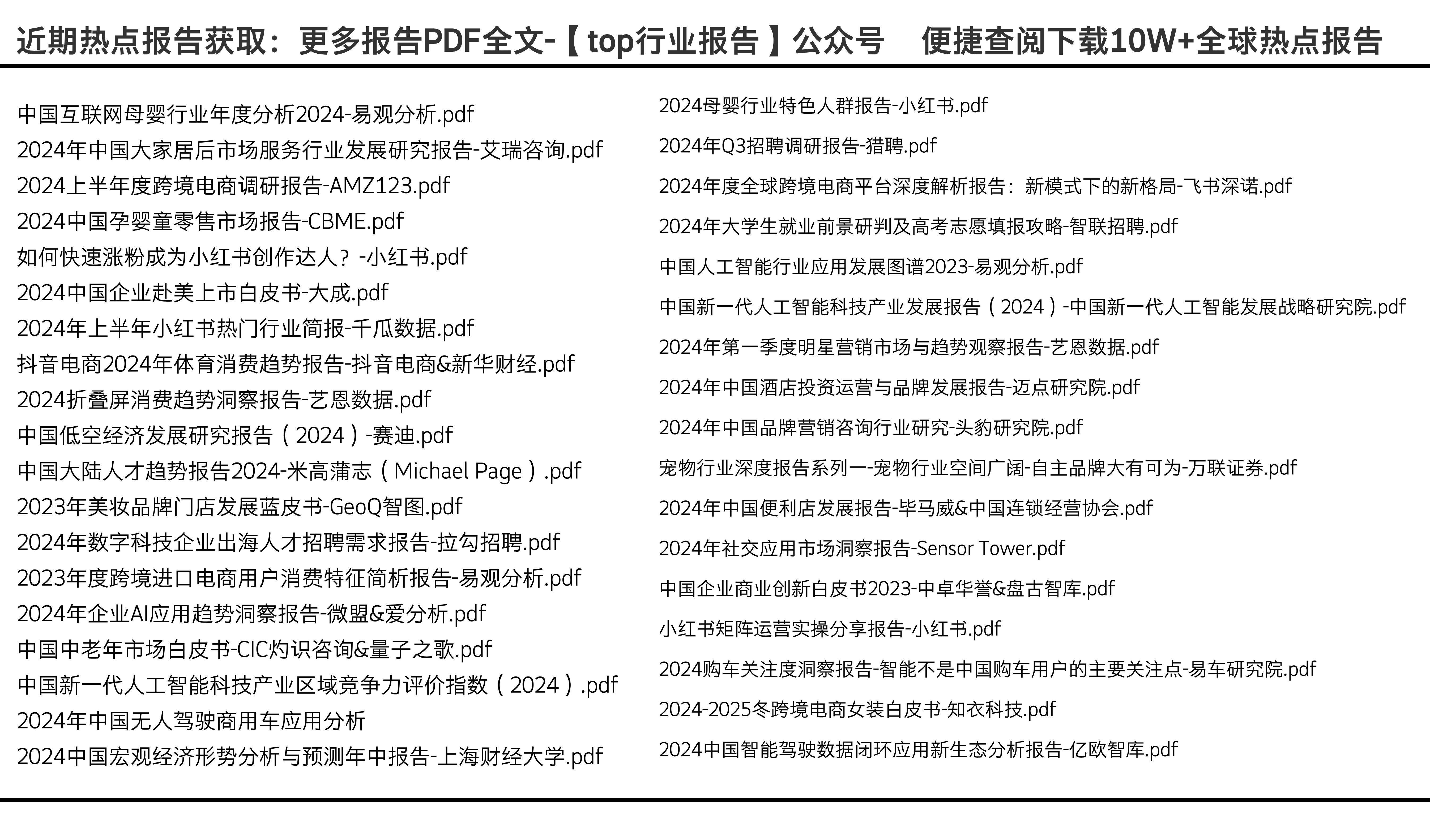 近期热点报告获取：更多报告PDF全文-【top行业报告】公众号 便捷查阅下载10W+全球热点报告

中国互联网母婴行业年度分析2024-易观分析.pdf
2024年中国大家居后市场服务行业发展研究报告-艾瑞咨询.pdf
2024上半年度跨境电商调研报告-AMZ123.pdf
2024中国孕婴童零售市场报告-CBME.pdf
如何快速涨粉成为小红书创作达人？-小红书.pdf
2024中国企业赴美上市白皮书-大成.pdf
2024年上半年小红书热门行业简报-千瓜数据.pdf
抖音电商2024年体育消费趋势报告-抖音电商&新华财经.pdf
2024折叠屏消费趋势洞察报告-艺恩数据.pdf
中国低空经济发展研究报告（2024）-赛迪.pdf
中国大陆人才趋势报告2024-米高蒲志（Michael Page）.pdf
2023年美妆品牌门店发展蓝皮书-GeoQ智图.pdf
2024年数字科技企业出海人才招聘需求报告-拉勾招聘.pdf
2023年度跨境进口电商用户消费特征简析报告-易观分析.pdf
2024年企业AI应用趋势洞察报告-微盟&爱分析.pdf
中国中老年市场白皮书-CIC灼识咨询&量子之歌.pdf
中国新一代人工智能科技产业区域竞争力评价指数（2024）.pdf
2024年中国无人驾驶商用车应用分析
2024中国宏观经济形势分析与预测年中报告-上海财经大学.pdf

2024母婴行业特色人群报告-小红书.pdf
2024年Q3招聘调研报告-猎聘.pdf
2024年度全球跨境电商平台深度解析报告：新模式下的新格局-飞书深诺.pdf
2024年大学生就业前景研判及高考志愿填报攻略-智联招聘.pdf
中国人工智能行业应用发展图谱2023-易观分析.pdf
中国新一代人工智能科技产业发展报告（2024）-中国新一代人工智能发展战略研究院.pdf
2024年第一季度明星营销市场与趋势观察报告-艺恩数据.pdf
2024年中国酒店投资运营与品牌发展报告-迈点研究院.pdf
2024年中国品牌营销咨询行业研究-头豹研究院.pdf
宠物行业深度报告系列一-宠物行业空间广阔-自主品牌大有可为-万联证券.pdf
2024年中国便利店发展报告-毕马威&中国连锁经营协会.pdf
2024年社交应用市场洞察报告-Sensor Tower.pdf
中国企业商业创新白皮书2023-中卓华誉&盘古智库.pdf
小红书矩阵运营实操分享报告-小红书.pdf
2024购车关注度洞察报告-智能不是中国购车用户的主要关注点-易车研究院.pdf
2024-2025冬跨境电商女装白皮书-知衣科技.pdf
2024中国智能驾驶数据闭环应用新生态分析报告-亿欧智库.pdf